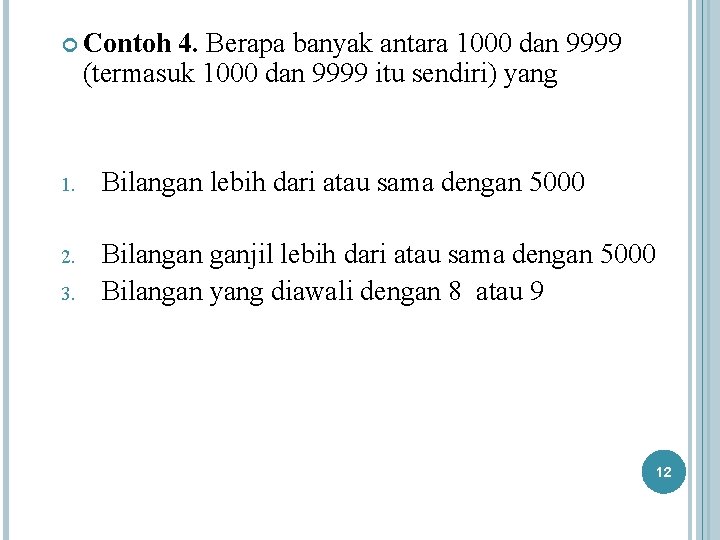 Contoh 4. Berapa banyak antara 1000 dan 9999 (termasuk 1000 dan 9999 itu sendiri) yang

1. Bilangan lebih dari atau sama dengan 5000

2. Bilangan ganjil lebih dari atau sama dengan 5000
3. Bilangan yang diawali dengan 8 atau 9

12